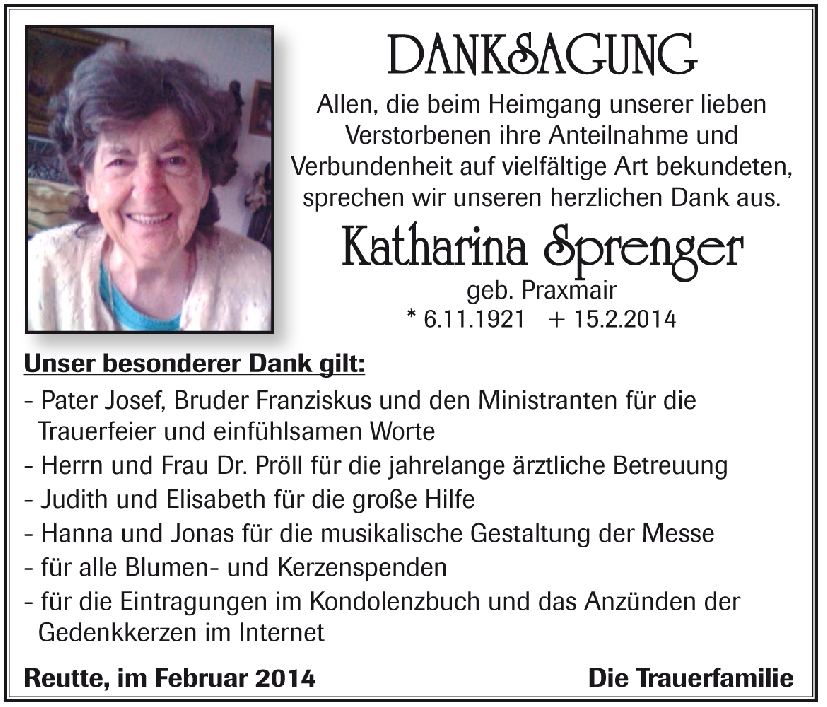 DANKSAGUNG

Allen, die beim Heimgang unserer lieben Verstorbenen ihre Anteilnahme und Verbundenheit auf vielfältige Art bekundeten, sprechen wir unseren herzlichen Dank aus.

Katharina Sprenger

geb. Praxmair

* 6.11.1921 + 15.2.2014

Unser besonderer Dank gilt:

- Pater Josef, Bruder Franziskus und den Ministranten für die Trauerfeier und einfühlsamen Worte
- Herrn und Frau Dr. Pröll für die jahrelange ärztliche Betreuung
- Judith und Elisabeth für die große Hilfe
- Hanna und Jonas für die musikalische Gestaltung der Messe
- für alle Blumen- und Kerzenspenden
- für die Eintragungen im Kondolenzbuch und das Anzünden der Gedenkkerzen im Internet

Reutte, im Februar 2014 Die Trauerfamilie